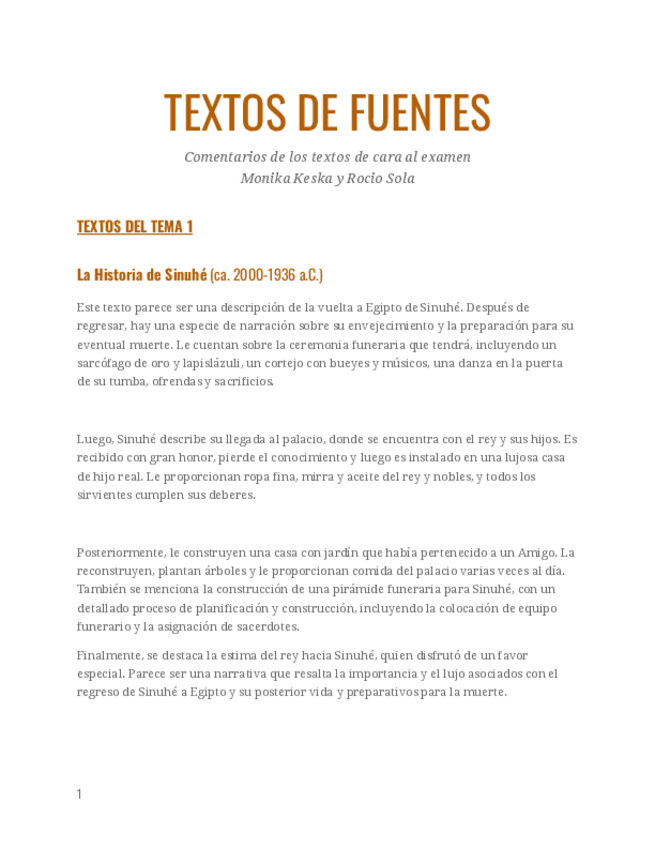 TEXTOS DE FUENTES

Comentarios de los textos de cara al examen
Monika Keska y Rocio Sola

TEXTOS DEL TEMA 1

La Historia de Sinuhé (ca. 2000-1936 a.C.)

Este texto parece ser una descripción de la vuelta a Egipto de Sinuhé. Después de regresar, hay una especie de narración sobre su envejecimiento y la preparación para su eventual muerte. Le cuentan sobre la ceremonia funeraria que tendrá, incluyendo un sarcófago de oro y lapislázuli, un cortejo con bueyes y músicos, una danza en la puerta de su tumba, ofrendas y sacrificios.

Luego, Sinuhé describe su llegada al palacio, donde se encuentra con el rey y sus hijos. Es recibido con gran honor, pierde el conocimiento y luego es instalado en una lujosa casa de hijo real. Le proporcionan ropa fina, mirra y aceite del rey y nobles, y todos los sirvientes cumplen sus deberes.

Posteriormente, le construyen una casa con jardín que había pertenecido a un Amigo. La reconstruyen, plantan árboles y le proporcionan comida del palacio varias veces al día. También se menciona la construcción de una pirámide funeraria para Sinuhé, con un detallado proceso de planificación y construcción, incluyendo la colocación de equipo funerario y la asignación de sacerdotes.

Finalmente, se destaca la estima del rey hacia Sinuhé, quien disfrutó de un favor especial. Parece ser una narrativa que resalta la importancia y el lujo asociados con el regreso de Sinuhé a Egipto y su posterior vida y preparativos para la muerte.

1